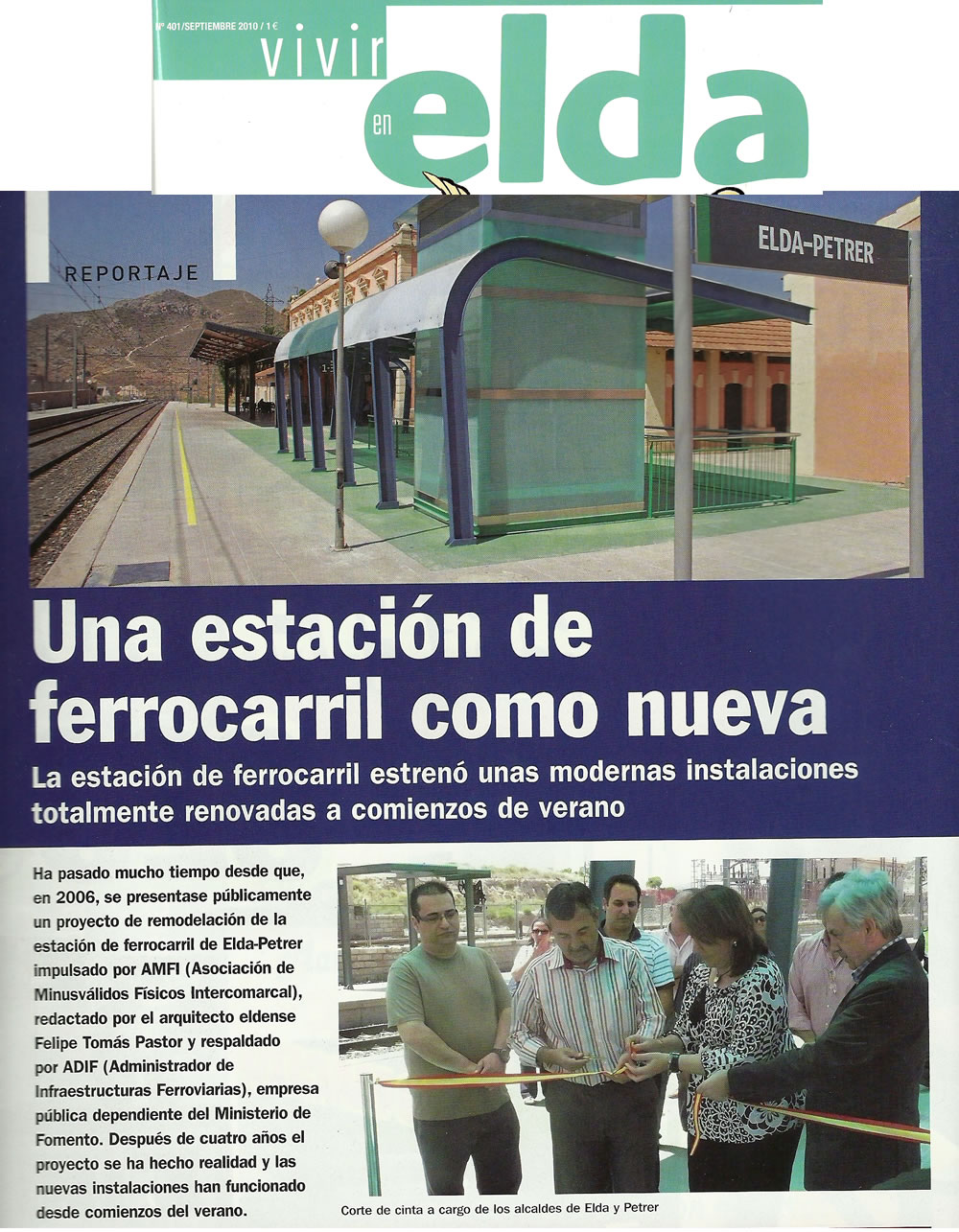 Nº 401/SEPTIEMBRE 2010 / 1 €

vivir en elda

REPORTAJE

ELDA-PETRER

Una estación de ferrocarril como nueva

La estación de ferrocarril estrenó unas modernas instalaciones totalmente renovadas a comienzos de verano

Ha pasado mucho tiempo desde que, en 2006, se presentase públicamente un proyecto de remodelación de la estación de ferrocarril de Elda-Petrer impulsado por AMFI (Asociación de Minusválidos Físicos Intercomarcal), redactado por el arquitecto eldense Felipe Tomás Pastor y respaldado por ADIF (Administrador de Infraestructuras Ferroviarias), empresa pública dependiente del Ministerio de Fomento. Después de cuatro años el proyecto se ha hecho realidad y las nuevas instalaciones han funcionado desde comienzos del verano.

Corte de cinta a cargo de los alcaldes de Elda y Petrer